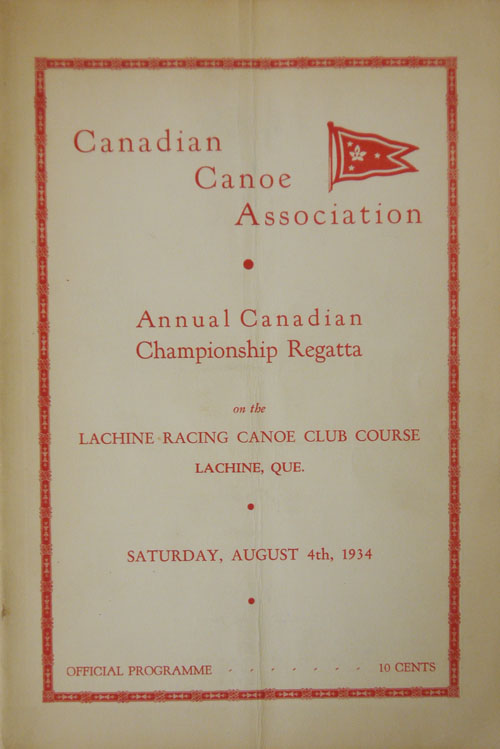 Canadian
Canoe
Association

Annual Canadian
Championship Regatta

on the

LACHINE RACING CANOE CLUB COURSE
LACHINE, QUE.

SATURDAY, AUGUST 4th, 1934

OFFICIAL PROGRAMME 10 CENTS